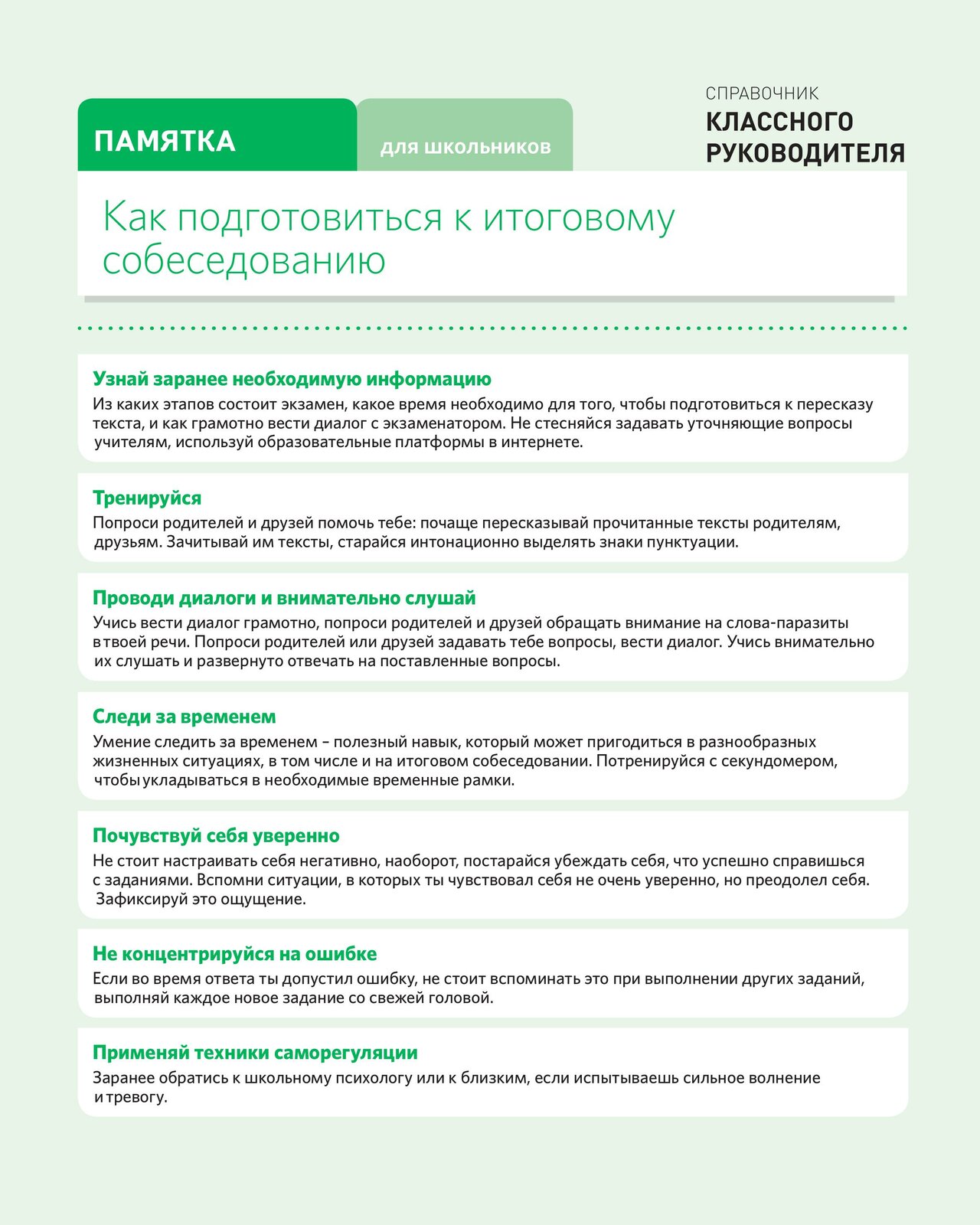 ПАМЯТКА

для школьников

СПРАВОЧНИК
КЛАССНОГО
РУКОВОДИТЕЛЯ

Как подготовиться к итоговому собеседованию

Узнай заранее необходимую информацию
Из каких этапов состоит экзамен, какое время необходимо для того, чтобы подготовиться к пересказу текста, и как грамотно вести диалог с экзаменатором. Не стесняйся задавать уточняющие вопросы учителям, используй образовательные платформы в интернете.

Тренируйся
Попроси родителей и друзей помочь тебе: почаще пересказывай прочитанные тексты родителям, друзьям. Зачитывай им тексты, старайся интонационно выделять знаки пунктуации.

Проводи диалоги и внимательно слушай
Учись вести диалог грамотно, попроси родителей и друзей обращать внимание на слова-паразиты в твоей речи. Попроси родителей или друзей задавать тебе вопросы, вести диалог. Учись внимательно их слушать и развернуто отвечать на поставленные вопросы.

Следи за временем
Умение следить за временем – полезный навык, который может пригодиться в разнообразных жизненных ситуациях, в том числе и на итоговом собеседовании. Потренируйся с секундомером, чтобы укладываться в необходимые временные рамки.

Почувствуй себя уверенно
Не стоит настраивать себя негативно, наоборот, постарайся убеждать себя, что успешно справишься с заданиями. Вспомни ситуации, в которых ты чувствовал себя не очень уверенно, но преодолел себя. Зафиксируй это ощущение.

Не концентрируйся на ошибке
Если во время ответа ты допустил ошибку, не стоит вспоминать это при выполнении других заданий, выполняй каждое новое задание со свежей головой.

Применяй техники саморегуляции
Заранее обратись к школьному психологу или к близким, если испытываешь сильное волнение и тревогу.